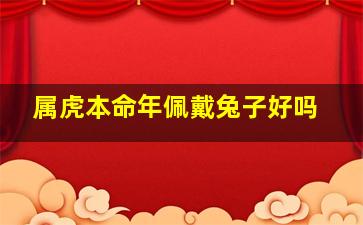 属虎本命年佩戴兔子好吗